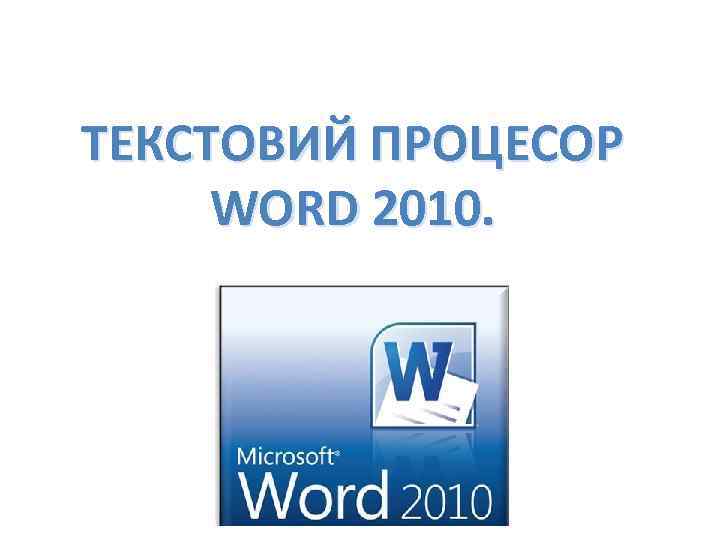 ТЕКСТОВИЙ ПРОЦЕСОР WORD 2010.

W

Microsoft®
Word 2010